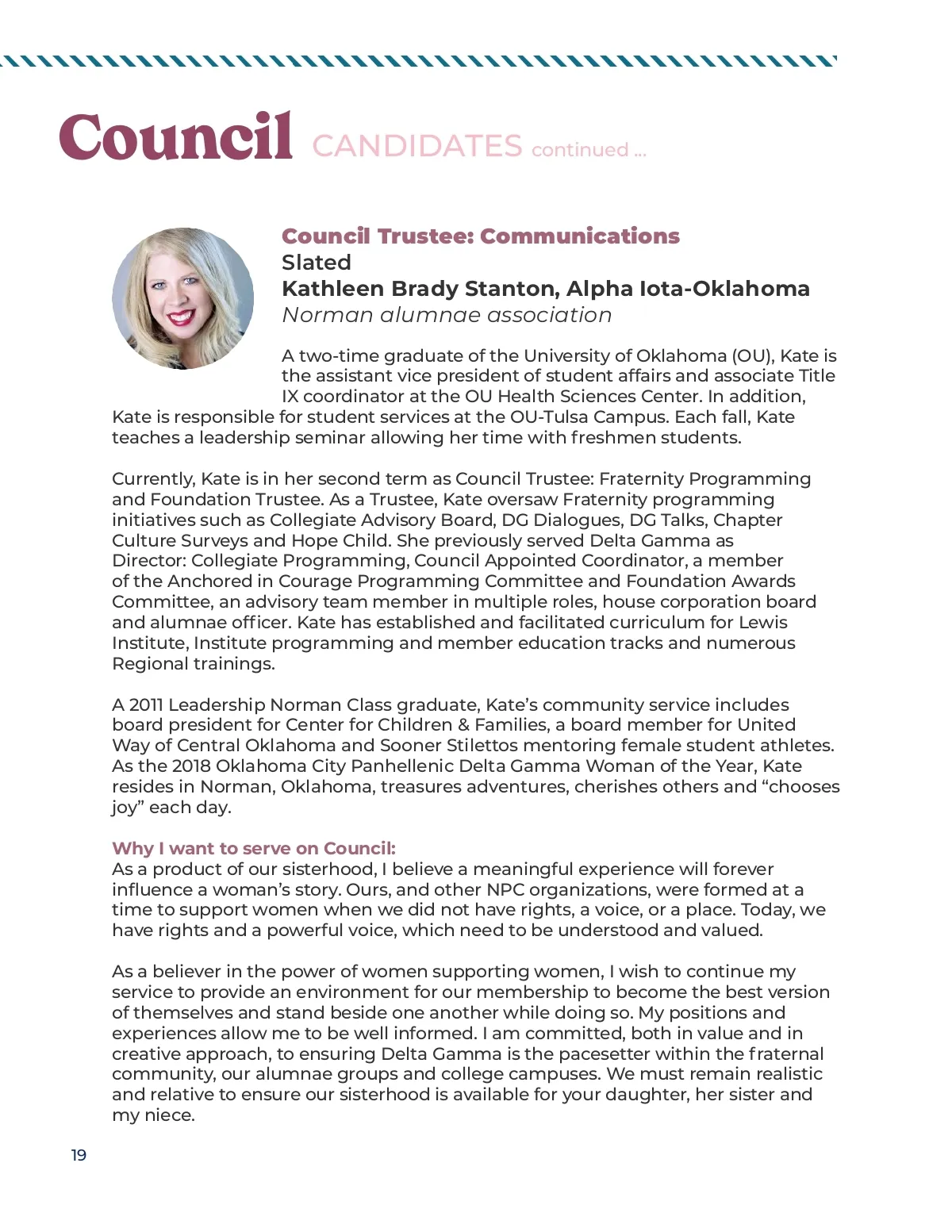 Council CANDIDATES continued ...

Council Trustee: Communications
Slated
Kathleen Brady Stanton, Alpha Iota-Oklahoma
Norman alumnae association

A two-time graduate of the University of Oklahoma (OU), Kate is the assistant vice president of student affairs and associate Title IX coordinator at the OU Health Sciences Center. In addition, Kate is responsible for student services at the OU-Tulsa Campus. Each fall, Kate teaches a leadership seminar allowing her time with freshmen students.

Currently, Kate is in her second term as Council Trustee: Fraternity Programming and Foundation Trustee. As a Trustee, Kate oversaw Fraternity programming initiatives such as Collegiate Advisory Board, DG Dialogues, DG Talks, Chapter Culture Surveys and Hope Child. She previously served Delta Gamma as Director: Collegiate Programming, Council Appointed Coordinator, a member of the Anchored in Courage Programming Committee and Foundation Awards Committee, an advisory team member in multiple roles, house corporation board and alumnae officer. Kate has established and facilitated curriculum for Lewis Institute, Institute programming and member education tracks and numerous Regional trainings.

A 2011 Leadership Norman Class graduate, Kate's community service includes board president for Center for Children & Families, a board member for United Way of Central Oklahoma and Sooner Stilettos mentoring female student athletes. As the 2018 Oklahoma City Panhellenic Delta Gamma Woman of the Year, Kate resides in Norman, Oklahoma, treasures adventures, cherishes others and "chooses joy" each day.

Why I want to serve on Council:
As a product of our sisterhood, I believe a meaningful experience will forever influence a woman's story. Ours, and other NPC organizations, were formed at a time to support women when we did not have rights, a voice, or a place. Today, we have rights and a powerful voice, which need to be understood and valued.

As a believer in the power of women supporting women, I wish to continue my service to provide an environment for our membership to become the best version of themselves and stand beside one another while doing so. My positions and experiences allow me to be well informed. I am committed, both in value and in creative approach, to ensuring Delta Gamma is the pacesetter within the fraternal community, our alumnae groups and college campuses. We must remain realistic and relative to ensure our sisterhood is available for your daughter, her sister and my niece.

19